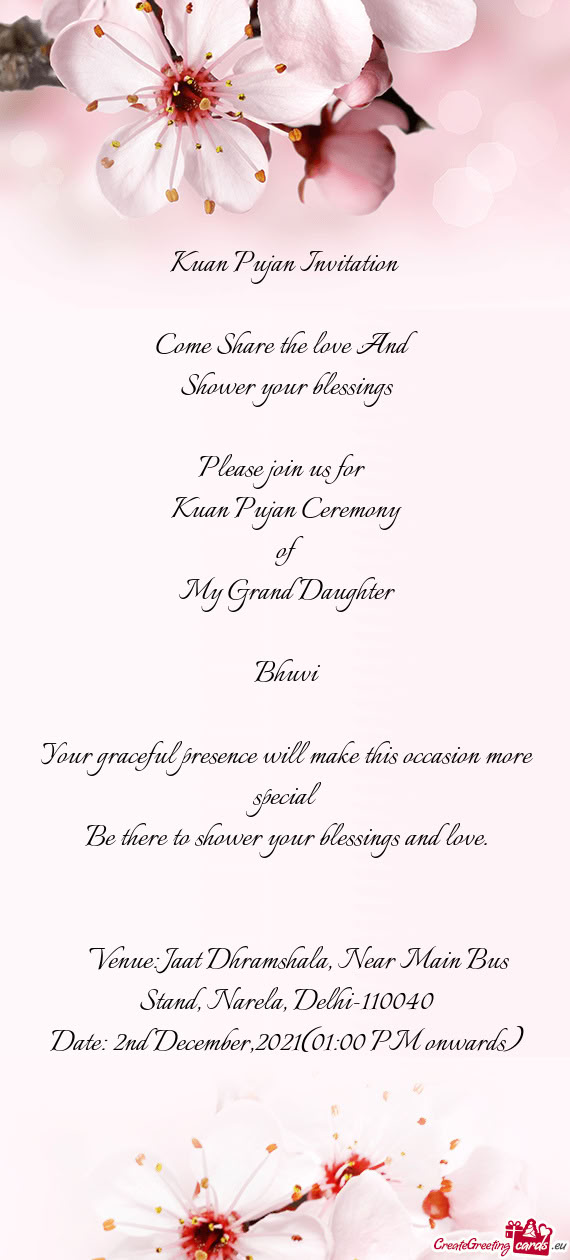 Kuan Pujan Invitation

Come Share the love And
Shower your blessings

Please join us for
Kuan Pujan Ceremony
of
My Grand Daughter

Bhuvi

Your graceful presence will make this occasion more special
Be there to shower your blessings and love.

Venue: Jaat Dhramshala, Near Main Bus Stand, Narela, Delhi-110040
Date: 2nd December,2021(01:00 PM onwards)

CreateGreetingcards.eu